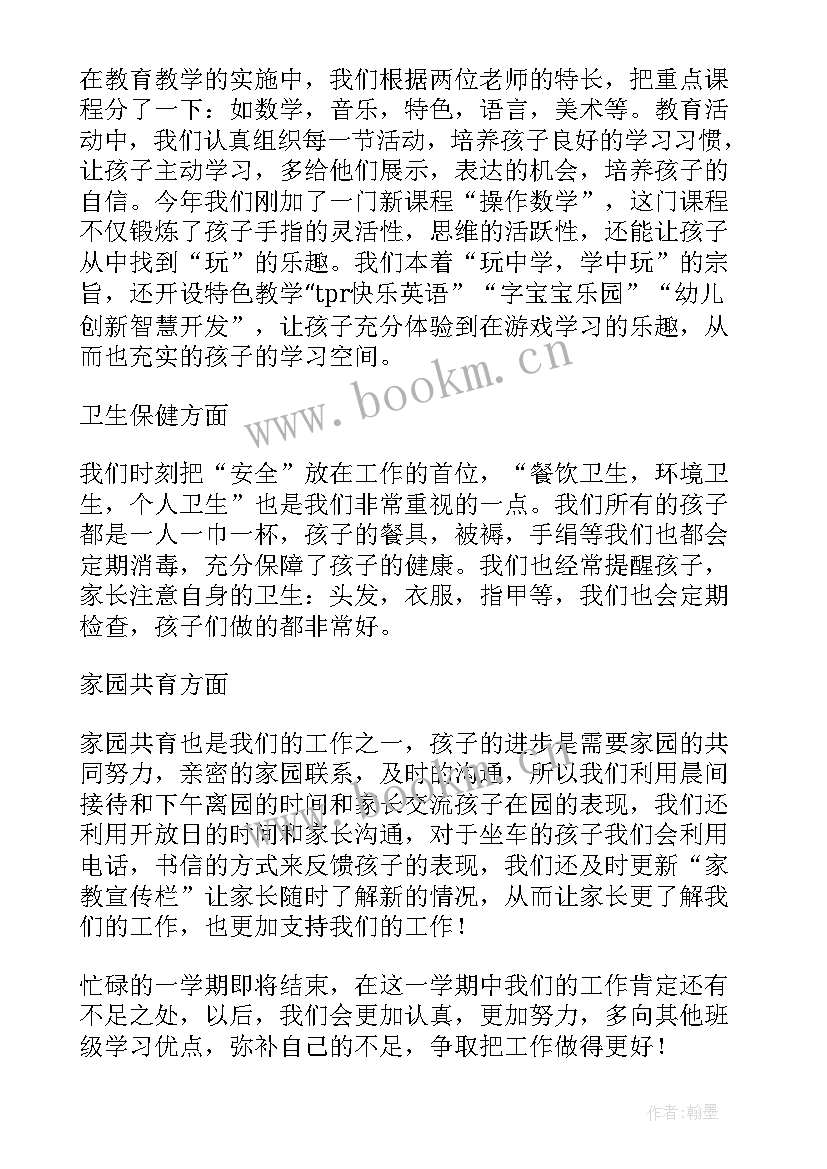 在教育教学的实施中，我们根据两位老师的特长，把重点课程分了一下：如数学，音乐，特色，语言，美术等。教育活动中，我们认真组织每一节活动，培养孩子良好的学习习惯，让孩子主动学习，多给他们展示，表达的机会，培养孩子的自信。今年我们刚加了一门新课程“操作数学”，这门课程不仅锻炼了孩子手指的灵活性，思维的活跃性，还能让孩子从中找到“玩”的乐趣。我们本着“玩中学，学中玩”的宗旨，还开设特色教学“tpr快乐英语”“字宝宝乐园”“幼儿创新智慧开发”，让孩子充分体验到在游戏学习的乐趣，从而也充实的孩子的学习空间。

www.bookm.cn

卫生保健方面

我们时刻把“安全”放在工作的首位，“餐饮卫生，环境卫生，个人卫生”也是我们非常重视的一点。我们所有的孩子都是一人一巾一杯，孩子的餐具，被褥，手绢等我们也都会定期消毒，充分保障了孩子的健康。我们也经常提醒孩子，家长注意自身的卫生：头发，衣服，指甲等，我们也会定期检查，孩子们做的都非常好。

家园共育方面

家园共育也是我们的工作之一，孩子的进步是需要家园的共同努力，亲密的家园联系，及时的沟通，所以我们利用晨间接待和下午离园的时间和家长交流孩子在园的表现，我们还利用开放日的时间和家长沟通，对于坐车的孩子我们会利用电话，书信的方式来反馈孩子的表现，我们还及时更新“家教宣传栏”让家长随时了解新的情况，从而让家长更了解我们的工作，也更加支持我们的工作！

忙碌的一学期即将结束，在这一学期中我们的工作肯定还有不足之处，以后，我们会更加认真，更加努力，多向其他班级学习优点，弥补自己的不足，争取把工作做得更好！

作者:翰墨